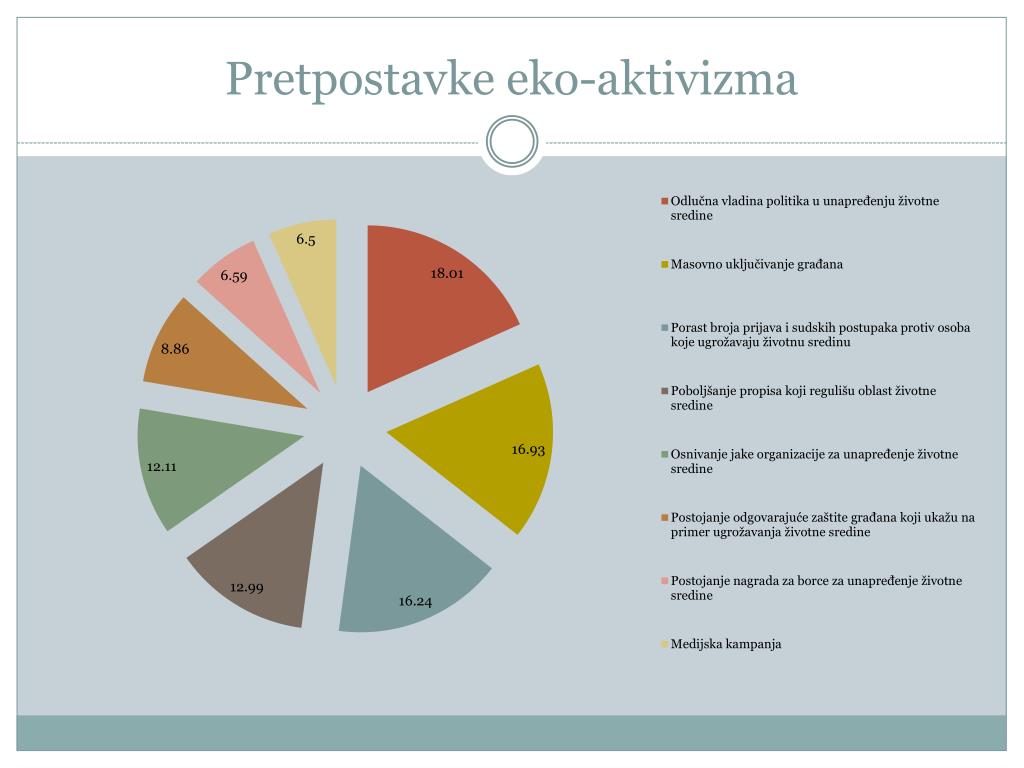 Pretpostavke eko-aktivizma

18.01
16.93
16.24
12.99
12.11
8.86
6.59
6.5

Odlučna vladina politika u unapređenju životne sredine

Masovno uključivanje građana

Porast broja prijava i sudskih postupaka protiv osoba koje ugrožavaju životnu sredinu

Poboljšanje propisa koji regulišu oblast životne sredine

Osnivanje jake organizacije za unapređenje životne sredine

Postojanje odgovarajuće zaštite građana koji ukažu na primer ugrožavanja životne sredine

Postojanje nagrada za borce za unapređenje životne sredine

Medijska kampanja